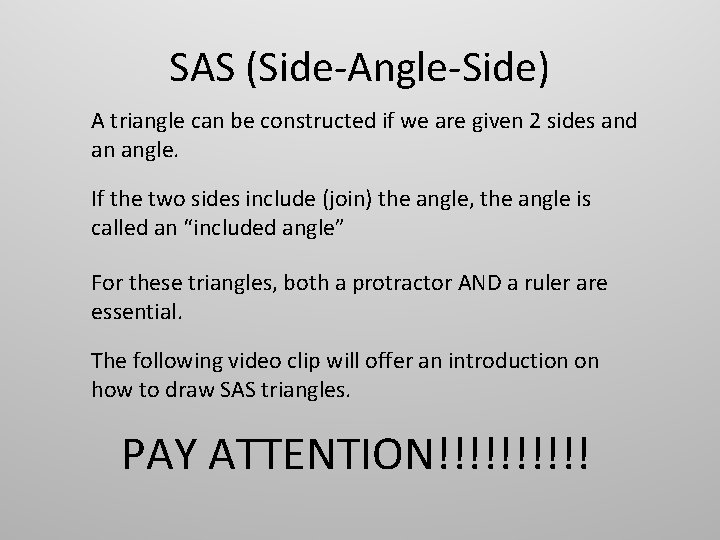 SAS (Side-Angle-Side)

A triangle can be constructed if we are given 2 sides and an angle.

If the two sides include (join) the angle, the angle is called an “included angle”

For these triangles, both a protractor AND a ruler are essential.

The following video clip will offer an introduction on how to draw SAS triangles.

PAY ATTENTION!!!!!!!!!!